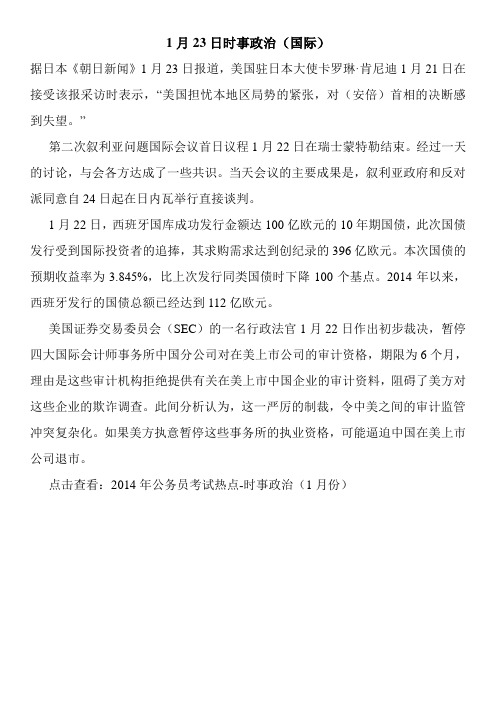 1 月 23 日时事政治（国际）

据日本《朝日新闻》1 月 23 日报道，美国驻日本大使卡罗琳·肯尼迪 1 月 21 日在接受该报采访时表示，“美国担忧本地区局势的紧张，对（安倍）首相的决断感到失望。”

第二次叙利亚问题国际会议首日议程 1 月 22 日在瑞士蒙特勒结束。经过一天的讨论，与会各方达成了一些共识。当天会议的主要成果是，叙利亚政府和反对派同意自 24 日起在日内瓦举行直接谈判。

1 月 22 日，西班牙国库成功发行金额达 100 亿欧元的 10 年期国债，此次国债发行受到国际投资者的追捧，其求购需求达到创纪录的 396 亿欧元。本次国债的预期收益率为 3.845%，比上次发行同类国债时下降 100 个基点。2014 年以来，西班牙发行的国债总额已经达到 112 亿欧元。

美国证券交易委员会（SEC）的一名行政法官 1 月 22 日作出初步裁决，暂停四大国际会计师事务所中国分公司对在美上市公司的审计资格，期限为 6 个月，理由是这些审计机构拒绝提供有关在美上市中国企业的审计资料，阻碍了美方对这些企业的欺诈调查。此间分析认为，这一严厉的制裁，令中美之间的审计监管冲突复杂化。如果美方执意暂停这些事务所的执业资格，可能逼迫中国在美上市公司退市。

点击查看：2014 年公务员考试热点-时事政治（1 月份）